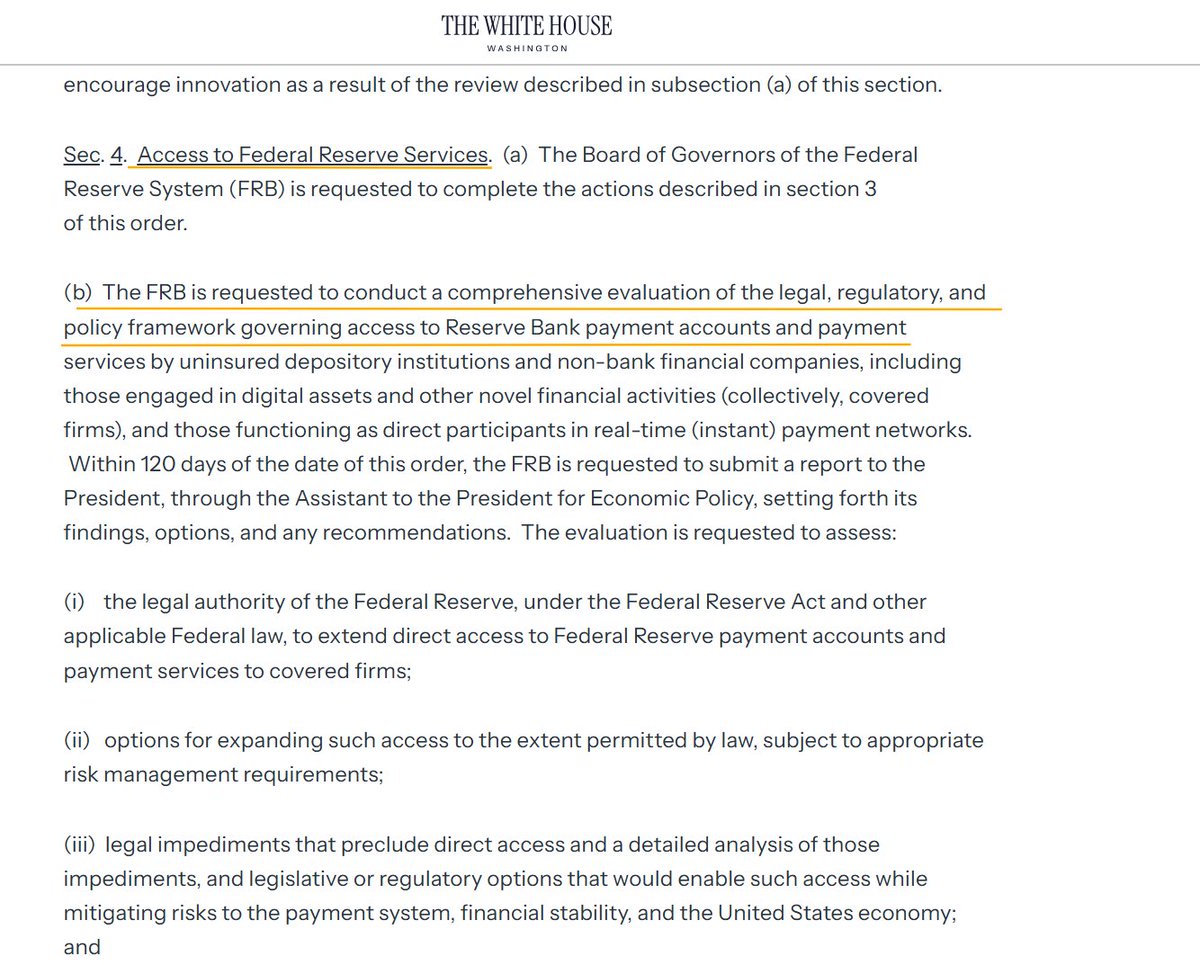 THE WHITE HOUSE
WASHINGTON

encourage innovation as a result of the review described in subsection (a) of this section.

Sec. 4. Access to Federal Reserve Services. (a) The Board of Governors of the Federal Reserve System (FRB) is requested to complete the actions described in section 3 of this order.

(b) The FRB is requested to conduct a comprehensive evaluation of the legal, regulatory, and policy framework governing access to Reserve Bank payment accounts and payment services by uninsured depository institutions and non-bank financial companies, including those engaged in digital assets and other novel financial activities (collectively, covered firms), and those functioning as direct participants in real-time (instant) payment networks. Within 120 days of the date of this order, the FRB is requested to submit a report to the President, through the Assistant to the President for Economic Policy, setting forth its findings, options, and any recommendations. The evaluation is requested to assess:

(i) the legal authority of the Federal Reserve, under the Federal Reserve Act and other applicable Federal law, to extend direct access to Federal Reserve payment accounts and payment services to covered firms;

(ii) options for expanding such access to the extent permitted by law, subject to appropriate risk management requirements;

(iii) legal impediments that preclude direct access and a detailed analysis of those impediments, and legislative or regulatory options that would enable such access while mitigating risks to the payment system, financial stability, and the United States economy; and